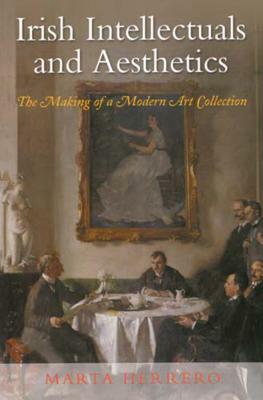 Irish Intellectuals and Aesthetics

The Making of a Modern Art Collection

MARTA HERRERO